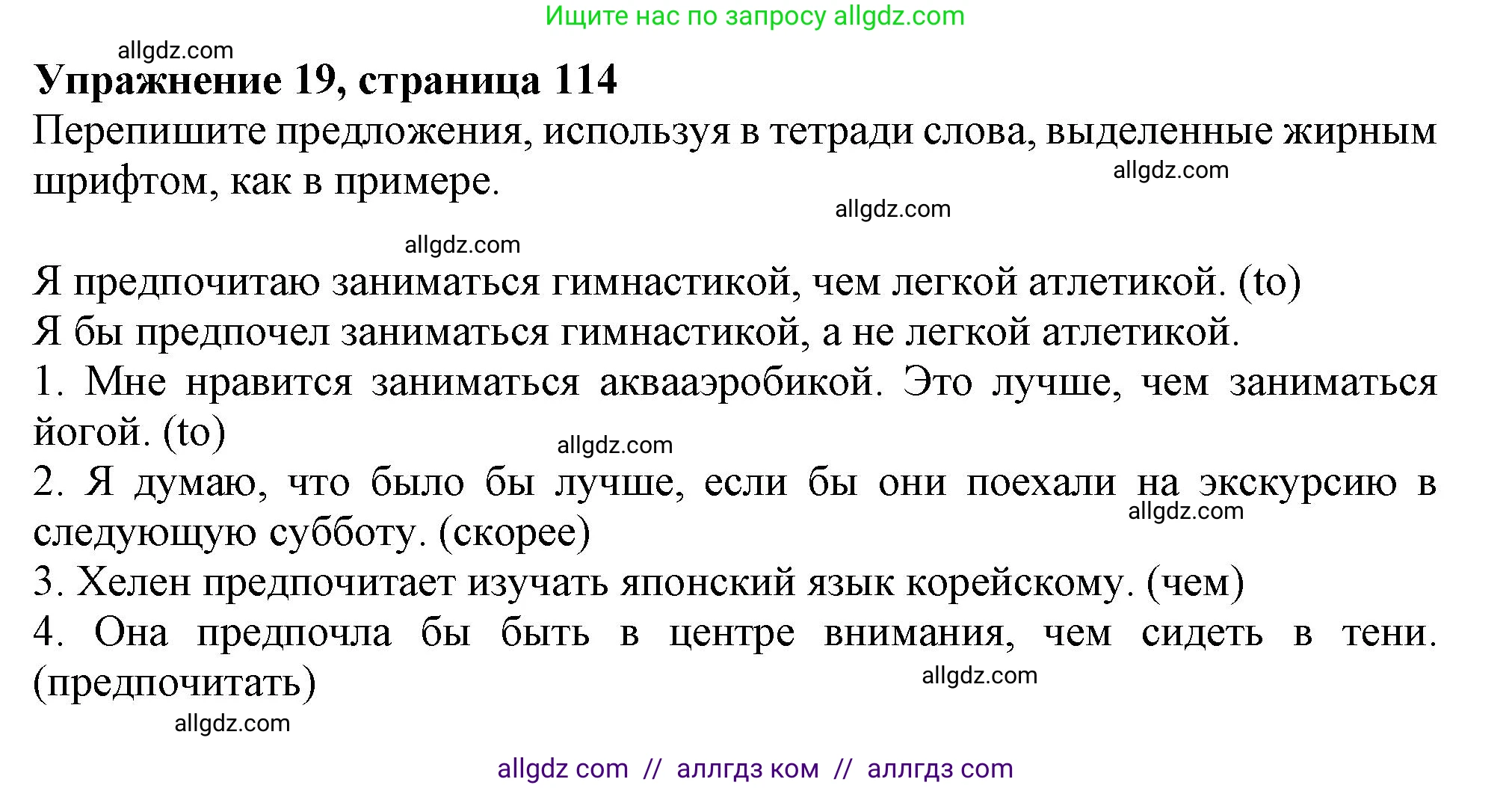 Ищите нас по запросу allgdz.com

allgdz.com

**Упражнение 19, страница 114**

Перепишите предложения, используя в тетради слова, выделенные жирным шрифтом, как в примере.

allgdz.com

allgdz.com

allgdz.com

Я предпочитаю заниматься гимнастикой, чем легкой атлетикой. (to)
Я бы предпочел заниматься гимнастикой, а не легкой атлетикой.
1. Мне нравится заниматься аквааэробикой. Это лучше, чем заниматься йогой. (to)

allgdz.com

2. Я думаю, что было бы лучше, если бы они поехали на экскурсию в следующую субботу. (скорее)

allgdz.com

3. Хелен предпочитает изучать японский язык корейскому. (чем)
4. Она предпочла бы быть в центре внимания, чем сидеть в тени. (предпочитать)

allgdz.com

allgdz.com

allgdz com // аллгдз ком // аллгдз com